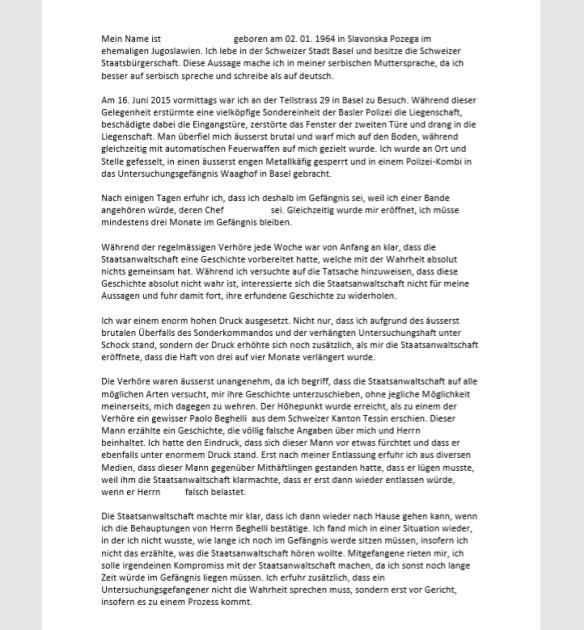 Mein Name ist geboren am 02. 01. 1964 in Slavonska Pozega im ehemaligen Jugoslawien. Ich lebe in der Schweizer Stadt Basel und besitze die Schweizer Staatsbürgerschaft. Diese Aussage mache ich in meiner serbischen Muttersprache, da ich besser auf serbisch spreche und schreibe als auf deutsch.

Am 16. Juni 2015 vormittags war ich an der Tellstrass 29 in Basel zu Besuch. Während dieser Gelegenheit erstürmte eine vielköpfige Sondereinheit der Basler Polizei die Liegenschaft, beschädigte dabei die Eingangstüre, zerstörte das Fenster der zweiten Türe und drang in die Liegenschaft. Man überfiel mich äusserst brutal und warf mich auf den Boden, während gleichzeitig mit automatischen Feuerwaffen auf mich gezielt wurde. Ich wurde an Ort und Stelle gefesselt, in einen äusserst engen Metallkäfig gesperrt und in einem Polizei-Kombi in das Untersuchungsgefängnis Waaghof in Basel gebracht.

Nach einigen Tagen erfuhr ich, dass ich deshalb im Gefängnis sei, weil ich einer Bande angehören würde, deren Chef sei. Gleichzeitig wurde mir eröffnet, ich müsse mindestens drei Monate im Gefängnis bleiben.

Während der regelmässigen Verhöre jede Woche war von Anfang an klar, dass die Staatsanwaltschaft eine Geschichte vorbereitet hatte, welche mit der Wahrheit absolut nichts gemeinsam hat. Während ich versuchte auf die Tatsache hinzuweisen, dass diese Geschichte absolut nicht wahr ist, interessierte sich die Staatsanwaltschaft nicht für meine Aussagen und fuhr damit fort, ihre erfundene Geschichte zu widerholen.

Ich war einem enorm hohen Druck ausgesetzt. Nicht nur, dass ich aufgrund des äusserst brutalen Überfalls des Sonderkommandos und der verhängten Untersuchungshaft unter Schock stand, sondern der Druck erhöhte sich noch zusätzlich, als mir die Staatsanwaltschaft eröffnete, dass die Haft von drei auf vier Monate verlängert wurde.

Die Verhöre waren äusserst unangenehm, da ich begriff, dass die Staatsanwaltschaft auf alle möglichen Arten versucht, mir ihre Geschichte unterzuschieben, ohne jegliche Möglichkeit meinerseits, mich dagegen zu wehren. Der Höhepunkt wurde erreicht, als zu einem der Verhöre ein gewisser Paolo Beghelli aus dem Schweizer Kanton Tessin erschien. Dieser Mann erzählte ein Geschichte, die völlig falsche Angaben über mich und Herrn beinhaltet. Ich hatte den Eindruck, dass sich dieser Mann vor etwas fürchtet und dass er ebenfalls unter enormem Druck stand. Erst nach meiner Entlassung erfuhr ich aus diversen Medien, dass dieser Mann gegenüber Mithäftlingen gestanden hatte, dass er lügen musste, weil ihm die Staatsanwaltschaft klarmachte, dass er erst dann wieder entlassen würde, wenn er Herrn falsch belastet.

Die Staatsanwaltschaft machte mir klar, dass ich dann wieder nach Hause gehen kann, wenn ich die Behauptungen von Herrn Beghelli bestätige. Ich fand mich in einer Situation wieder, in der ich nicht wusste, wie lange ich noch im Gefängnis werde sitzen müssen, insofern ich nicht das erzählte, was die Staatsanwaltschaft hören wollte. Mitgefangene rieten mir, ich solle irgendeinen Kompromiss mit der Staatsanwaltschaft machen, da ich sonst noch lange Zeit würde im Gefängnis liegen müssen. Ich erfuhr zusätzlich, dass ein Untersuchungsgefangener nicht die Wahrheit sprechen muss, sondern erst vor Gericht, insofern es zu einem Prozess kommt.